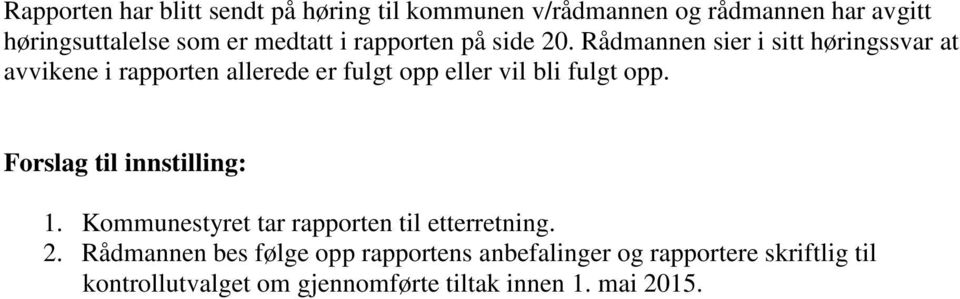 Rapporten har blitt sendt på høring til kommunen v/rådmannen og rådmannen har avgitt høringsuttalelse som er medtatt i rapporten på side 20. Rådmannen sier i sitt høringssvar at avvikene i rapporten allerede er fulgt opp eller vil bli fulgt opp.

Forslag til innstilling:

1. Kommunestyret tar rapporten til etterretning.
2. Rådmannen bes følge opp rapportens anbefalinger og rapportere skriftlig til kontrollutvalget om gjennomførte tiltak innen 1. mai 2015.